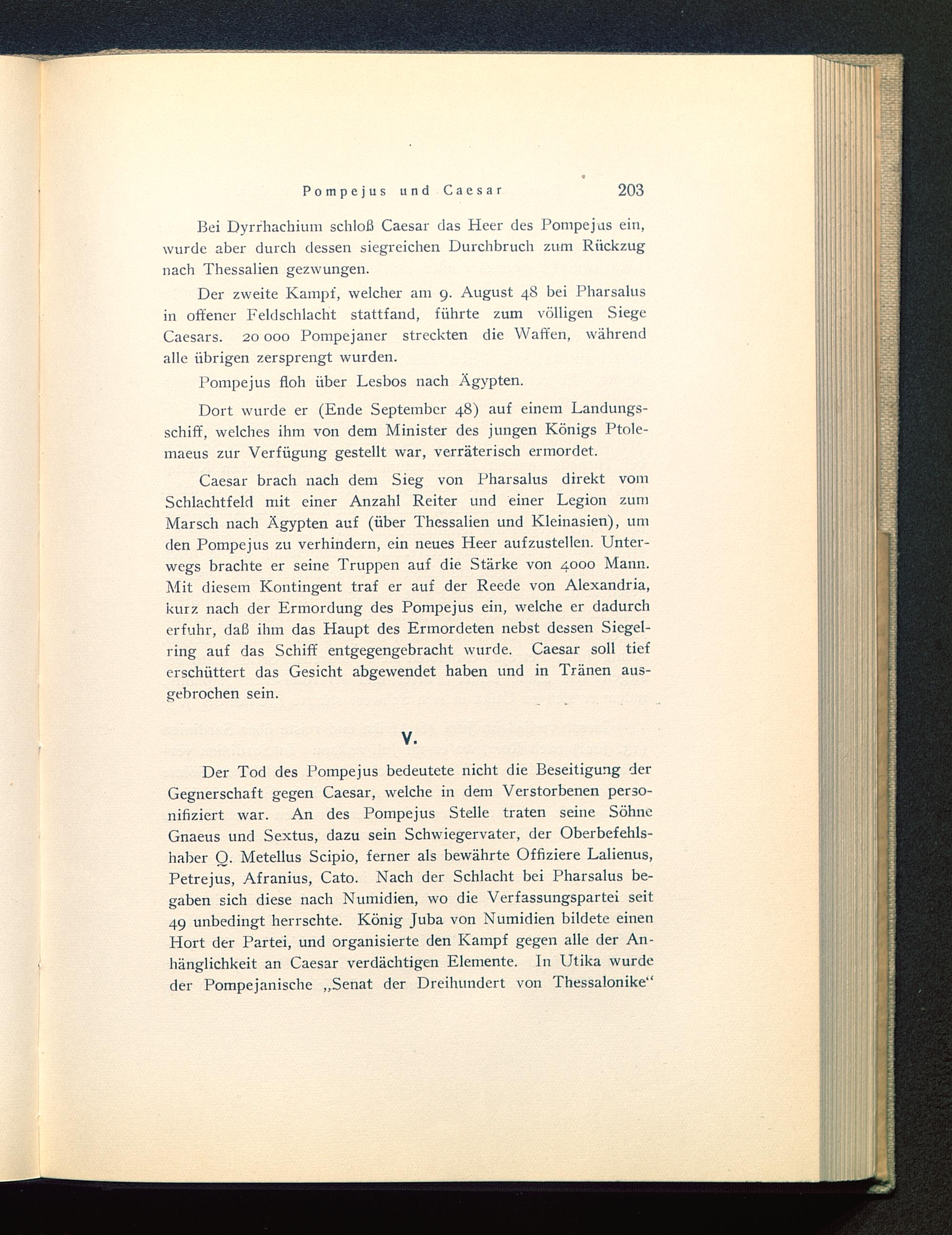 Pompejus und Caesar 203

Bei Dyrrhachium schloß Caesar das Heer des Pompejus ein, wurde aber durch dessen siegreichen Durchbruch zum Rückzug nach Thessalien gezwungen.

Der zweite Kampf, welcher am 9. August 48 bei Pharsalus in offener Feldschlacht stattfand, führte zum völligen Siege Caesars. 20 000 Pompejaner streckten die Waffen, während alle übrigen zersprengt wurden.

Pompejus floh über Lesbos nach Ägypten.

Dort wurde er (Ende September 48) auf einem Landungsschiff, welches ihm von dem Minister des jungen Königs Ptolemaeus zur Verfügung gestellt war, verräterisch ermordet.

Caesar brach nach dem Sieg von Pharsalus direkt vom Schlachtfeld mit einer Anzahl Reiter und einer Legion zum Marsch nach Ägypten auf (über Thessalien und Kleinasien), um den Pompejus zu verhindern, ein neues Heer aufzustellen. Unterwegs brachte er seine Truppen auf die Stärke von 4000 Mann. Mit diesem Kontingent traf er auf der Reede von Alexandria, kurz nach der Ermordung des Pompejus ein, welche er dadurch erfuhr, daß ihm das Haupt des Ermordeten nebst dessen Siegelring auf das Schiff entgegengebracht wurde. Caesar soll tief erschüttert das Gesicht abgewendet haben und in Tränen ausgebrochen sein.

V.

Der Tod des Pompejus bedeutete nicht die Beseitigung der Gegnerschaft gegen Caesar, welche in dem Verstorbenen personifiziert war. An des Pompejus Stelle traten seine Söhne Gnaeus und Sextus, dazu sein Schwiegervater, der Oberbefehlshaber Q. Metellus Scipio, ferner als bewährte Offiziere Lalienus, Petrejus, Afranius, Cato. Nach der Schlacht bei Pharsalus begaben sich diese nach Numidien, wo die Verfassungspartei seit 49 unbedingt herrschte. König Juba von Numidien bildete einen Hort der Partei, und organisierte den Kampf gegen alle der Anhänglichkeit an Caesar verdächtigen Elemente. In Utika wurde der Pompejanische „Senat der Dreihundert von Thessalonike“